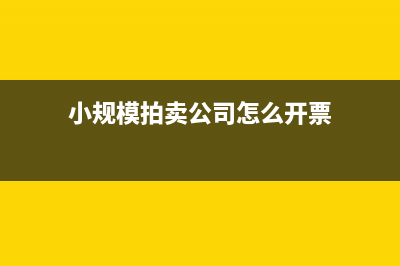 小规模拍卖公司怎么开票